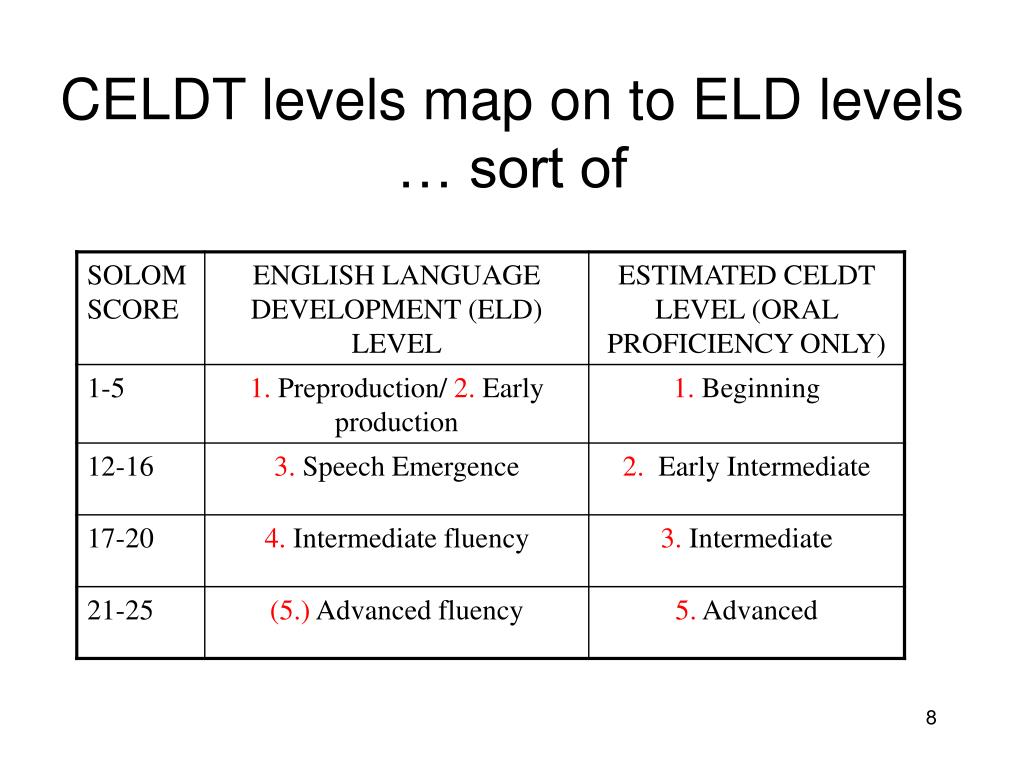 CELDT levels map on to ELD levels … sort of

| SOLOM SCORE | ENGLISH LANGUAGE DEVELOPMENT (ELD) LEVEL | ESTIMATED CELDT LEVEL (ORAL PROFICIENCY ONLY) |
|---|---|---|
| 1-5 | 1. Preproduction/ 2. Early production | 1. Beginning |
| 12-16 | 3. Speech Emergence | 2. Early Intermediate |
| 17-20 | 4. Intermediate fluency | 3. Intermediate |
| 21-25 | (5.) Advanced fluency | 5. Advanced |

8